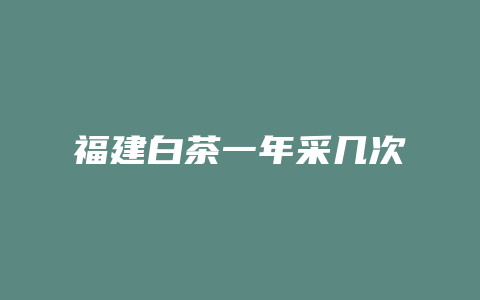 福建白茶一年采几次